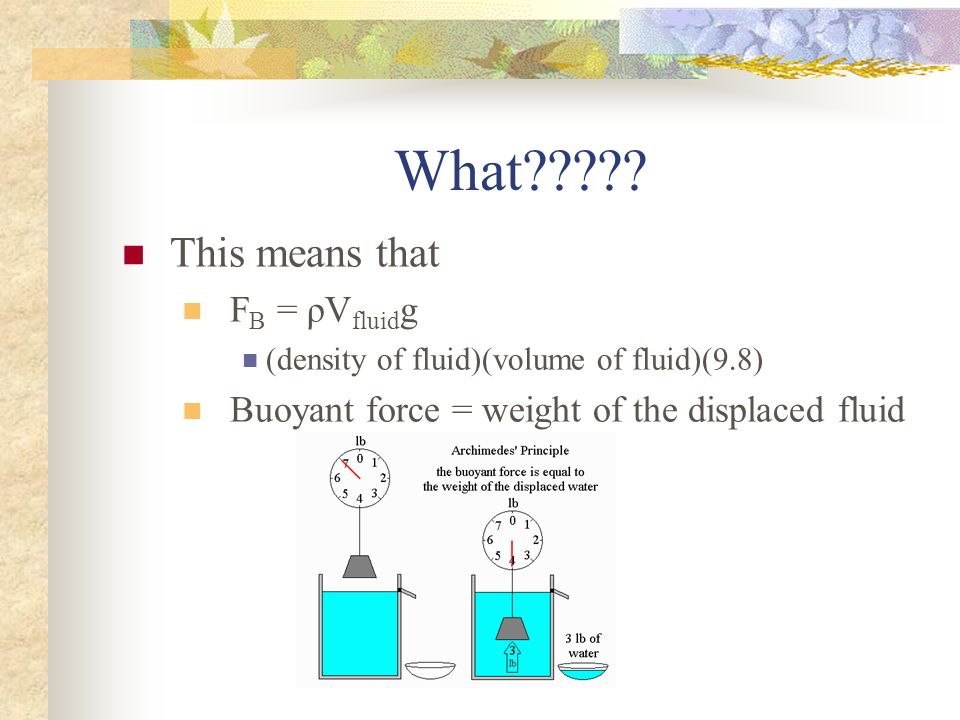 What?????

This means that

$F_B = \rho V_{fluid} g$

(density of fluid)(volume of fluid)(9.8)

Buoyant force = weight of the displaced fluid

lb
0 1 2 3 4 5 6 7

Archimedes' Principle
the buoyant force is equal to the weight of the displaced water

lb
0 1 2 3 4 5 6 7

3 lb

3 lb of water